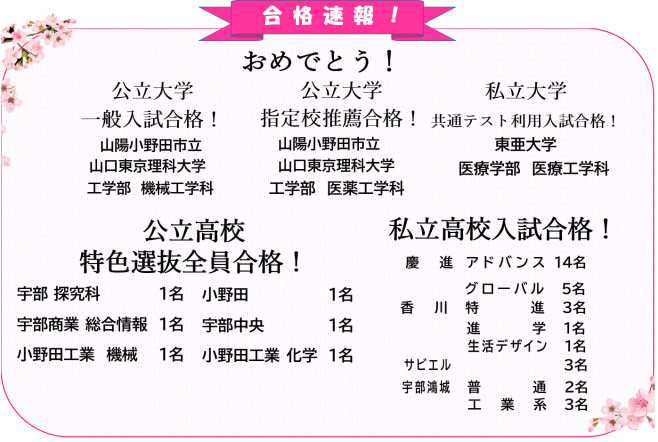 合格速報！

おめでとう！

公立大学
一般入試合格！
山陽小野田市立
山口東京理科大学
工学部 機械工学科

公立大学
指定校推薦合格！
山陽小野田市立
山口東京理科大学
工学部 医薬工学科

私立大学
共通テスト利用入試合格！
東亜大学
医療学部 医療工学科

公立高校
特色選抜全員合格！

宇部 探究科 1名
宇部商業 総合情報 1名
小野田工業 機械 1名
小野田 1名
宇部中央 1名
小野田工業 化学 1名

私立高校入試合格！

慶進 アドバンス 14名
香川 グローバル 5名
特進 3名
進学 1名
生活デザイン 1名
サビエル 3名
宇部鴻城 普通 2名
工業系 3名